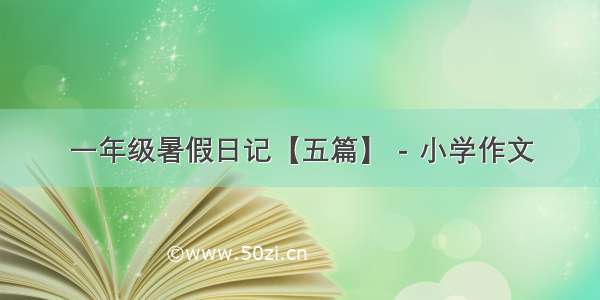 一年级暑假日记【五篇】 - 小学作文

©www.50zi.cn